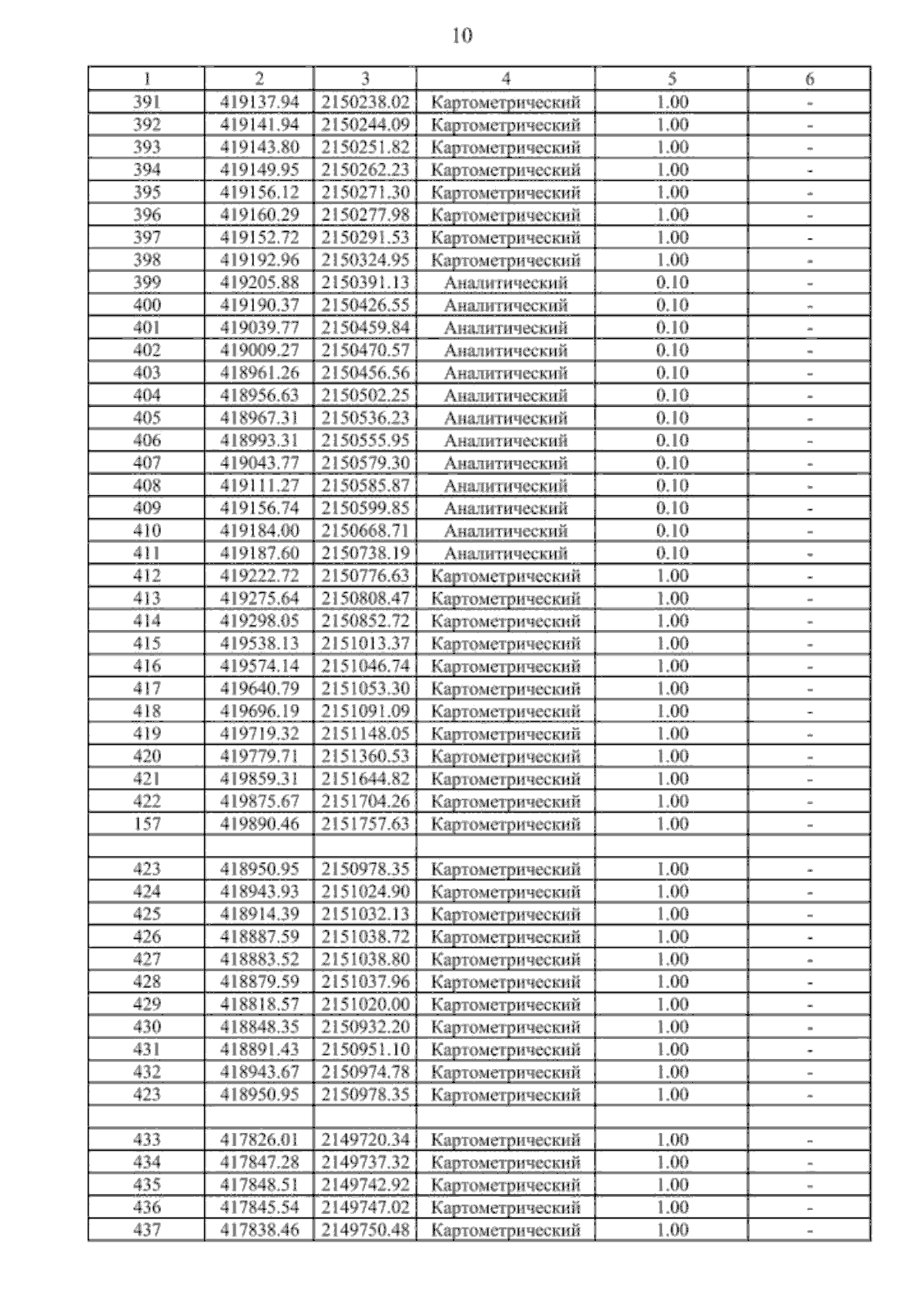 10

| 1 | 2 | 3 | 4 | 5 | 6 |
|---|---|---|---|---|---|
| 391 | 419137.94 | 2150238.02 | Картометрический | 1.00 | - |
| 392 | 419141.94 | 2150244.09 | Картометрический | 1.00 | - |
| 393 | 419143.80 | 2150251.82 | Картометрический | 1.00 | - |
| 394 | 419149.95 | 2150262.23 | Картометрический | 1.00 | - |
| 395 | 419156.12 | 2150271.30 | Картометрический | 1.00 | - |
| 396 | 419160.29 | 2150277.98 | Картометрический | 1.00 | - |
| 397 | 419152.72 | 2150291.53 | Картометрический | 1.00 | - |
| 398 | 419192.96 | 2150324.95 | Картометрический | 1.00 | - |
| 399 | 419205.88 | 2150391.13 | Аналитический | 0.10 | - |
| 400 | 419190.37 | 2150426.55 | Аналитический | 0.10 | - |
| 401 | 419039.77 | 2150459.84 | Аналитический | 0.10 | - |
| 402 | 419009.27 | 2150470.57 | Аналитический | 0.10 | - |
| 403 | 418961.26 | 2150456.56 | Аналитический | 0.10 | - |
| 404 | 418956.63 | 2150502.25 | Аналитический | 0.10 | - |
| 405 | 418967.31 | 2150536.23 | Аналитический | 0.10 | - |
| 406 | 418993.31 | 2150555.95 | Аналитический | 0.10 | - |
| 407 | 419043.77 | 2150579.30 | Аналитический | 0.10 | - |
| 408 | 419111.27 | 2150585.87 | Аналитический | 0.10 | - |
| 409 | 419156.74 | 2150599.85 | Аналитический | 0.10 | - |
| 410 | 419184.00 | 2150668.71 | Аналитический | 0.10 | - |
| 411 | 419187.60 | 2150738.19 | Аналитический | 0.10 | - |
| 412 | 419222.72 | 2150776.63 | Картометрический | 1.00 | - |
| 413 | 419275.64 | 2150808.47 | Картометрический | 1.00 | - |
| 414 | 419298.05 | 2150852.72 | Картометрический | 1.00 | - |
| 415 | 419538.13 | 2151013.37 | Картометрический | 1.00 | - |
| 416 | 419574.14 | 2151046.74 | Картометрический | 1.00 | - |
| 417 | 419640.79 | 2151053.30 | Картометрический | 1.00 | - |
| 418 | 419696.19 | 2151091.09 | Картометрический | 1.00 | - |
| 419 | 419719.32 | 2151148.05 | Картометрический | 1.00 | - |
| 420 | 419779.71 | 2151360.53 | Картометрический | 1.00 | - |
| 421 | 419859.31 | 2151644.82 | Картометрический | 1.00 | - |
| 422 | 419875.67 | 2151704.26 | Картометрический | 1.00 | - |
| 157 | 419890.46 | 2151757.63 | Картометрический | 1.00 | - |
| | | | | | |
| 423 | 418950.95 | 2150978.35 | Картометрический | 1.00 | - |
| 424 | 418943.93 | 2151024.90 | Картометрический | 1.00 | - |
| 425 | 418914.39 | 2151032.13 | Картометрический | 1.00 | - |
| 426 | 418887.59 | 2151038.72 | Картометрический | 1.00 | - |
| 427 | 418883.52 | 2151038.80 | Картометрический | 1.00 | - |
| 428 | 418879.59 | 2151037.96 | Картометрический | 1.00 | - |
| 429 | 418818.57 | 2151020.00 | Картометрический | 1.00 | - |
| 430 | 418848.35 | 2150932.20 | Картометрический | 1.00 | - |
| 431 | 418891.43 | 2150951.10 | Картометрический | 1.00 | - |
| 432 | 418943.67 | 2150974.78 | Картометрический | 1.00 | - |
| 423 | 418950.95 | 2150978.35 | Картометрический | 1.00 | - |
| | | | | | |
| 433 | 417826.01 | 2149720.34 | Картометрический | 1.00 | - |
| 434 | 417847.28 | 2149737.32 | Картометрический | 1.00 | - |
| 435 | 417848.51 | 2149742.92 | Картометрический | 1.00 | - |
| 436 | 417845.54 | 2149747.02 | Картометрический | 1.00 | - |
| 437 | 417838.46 | 2149750.48 | Картометрический | 1.00 | - |